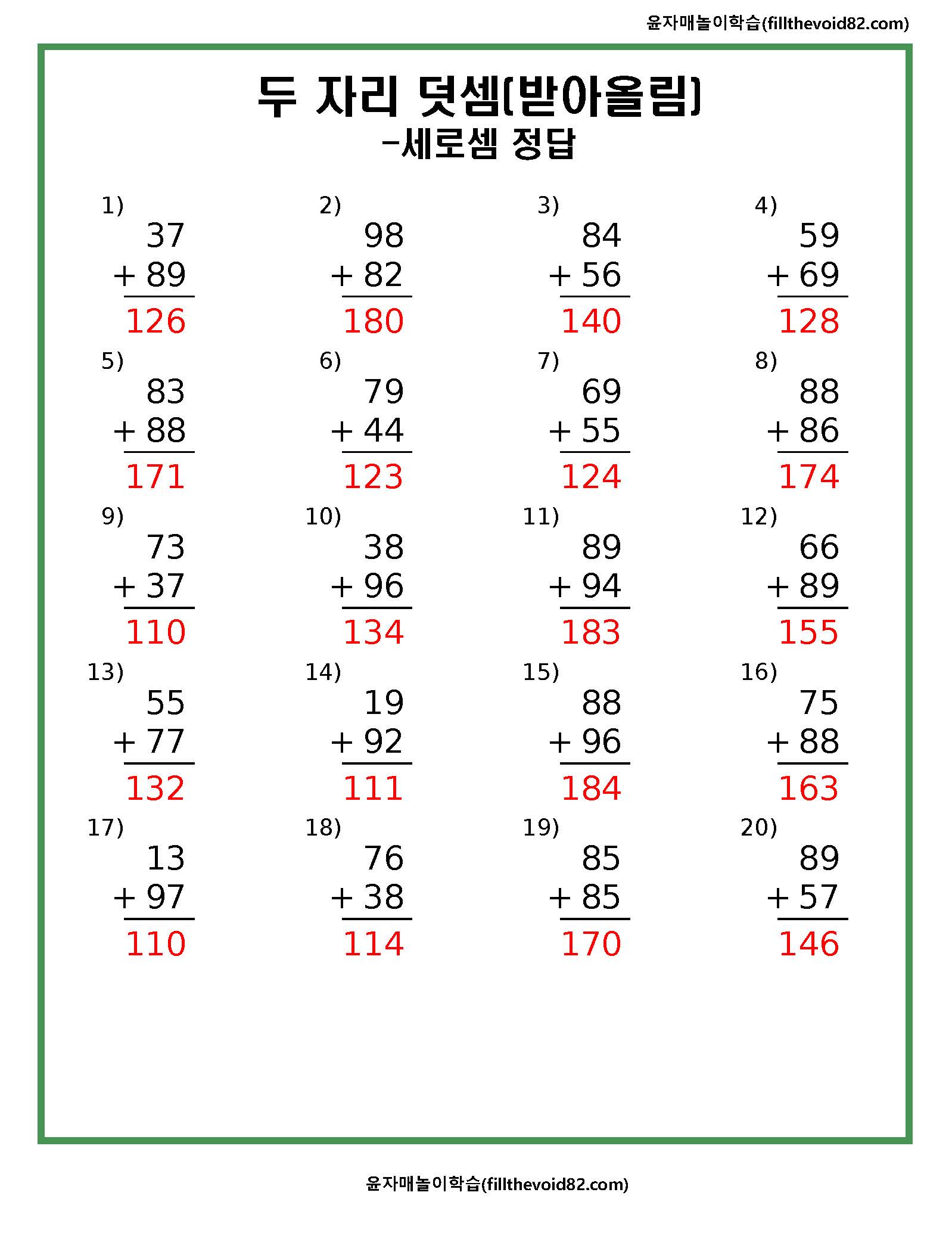 윤자매놀이학습(fillthevoid82.com)

두 자리 덧셈(받아올림)
-세로셈 정답

1)
37
+ 89
126

2)
98
+ 82
180

3)
84
+ 56
140

4)
59
+ 69
128

5)
83
+ 88
171

6)
79
+ 44
123

7)
69
+ 55
124

8)
88
+ 86
174

9)
73
+ 37
110

10)
38
+ 96
134

11)
89
+ 94
183

12)
66
+ 89
155

13)
55
+ 77
132

14)
19
+ 92
111

15)
88
+ 96
184

16)
75
+ 88
163

17)
13
+ 97
110

18)
76
+ 38
114

19)
85
+ 85
170

20)
89
+ 57
146

윤자매놀이학습(fillthevoid82.com)